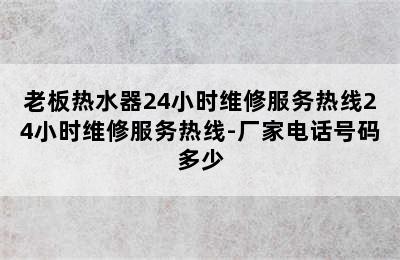 老板热水器24小时维修服务热线24小时维修服务热线-厂家电话号码多少